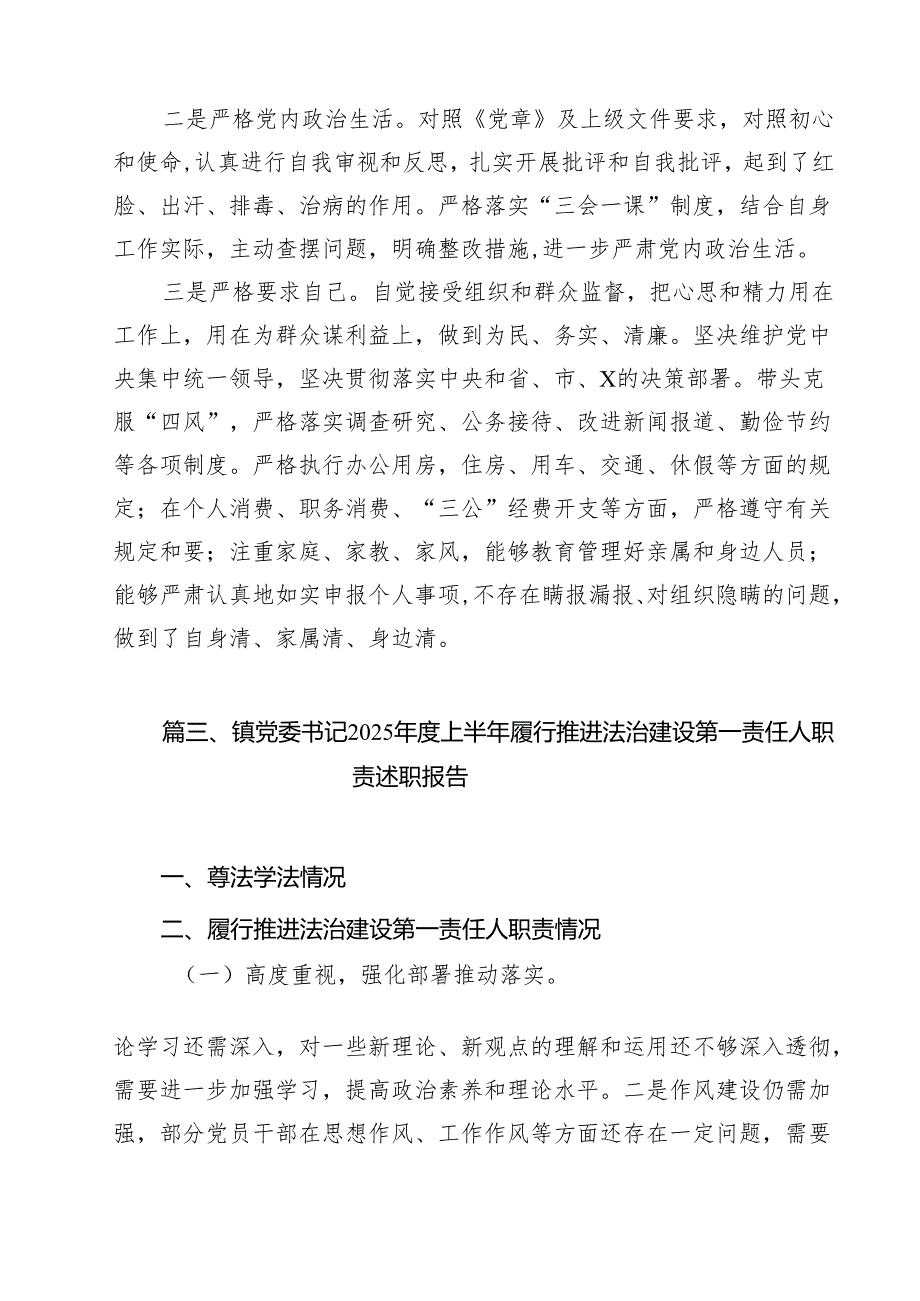 二是严格党内政治生活。对照《党章》及上级文件要求，对照初心和使命，认真进行自我审视和反思，扎实开展批评和自我批评，起到了红脸、出汗、排毒、治病的作用。严格落实“三会一课”制度，结合自身工作实际，主动查摆问题，明确整改措施，进一步严肃党内政治生活。

三是严格要求自己。自觉接受组织和群众监督，把心思和精力用在工作上，用在为群众谋利益上，做到为民、务实、清廉。坚决维护党中央集中统一领导，坚决贯彻落实中央和省、市、X的决策部署。带头克服“四风”，严格落实调查研究、公务接待、改进新闻报道、勤俭节约等各项制度。严格执行办公用房，住房、用车、交通、休假等方面的规定；在个人消费、职务消费、“三公”经费开支等方面，严格遵守有关规定和要；注重家庭、家教、家风，能够教育管理好亲属和身边人员；能够严肃认真地如实申报个人事项，不存在瞒报漏报、对组织隐瞒的问题，做到了自身清、家属清、身边清。

篇三、镇党委书记2025年度上半年履行推进法治建设第一责任人职责述职报告

一、尊法学法情况

二、履行推进法治建设第一责任人职责情况

（一）高度重视，强化部署推动落实。

论学习还需深入，对一些新理论、新观点的理解和运用还不够深入透彻，需要进一步加强学习，提高政治素养和理论水平。二是作风建设仍需加强，部分党员干部在思想作风、工作作风等方面还存在一定问题，需要